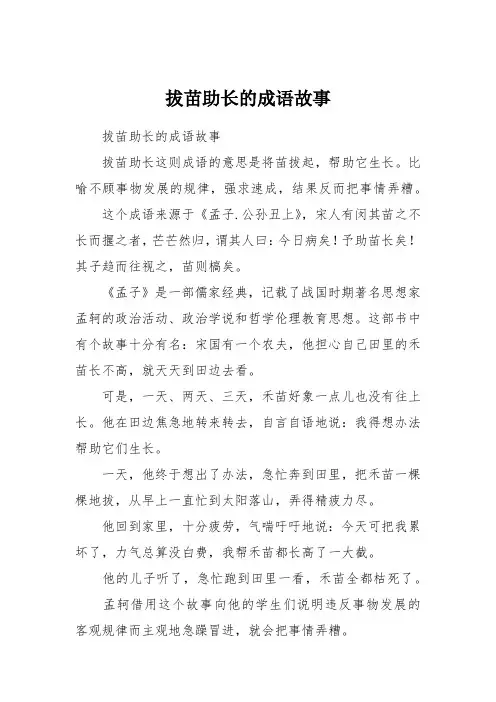 拔苗助长的成语故事

拔苗助长的成语故事

拔苗助长这则成语的意思是将苗拔起，帮助它生长。比喻不顾事物发展的规律，强求速成，结果反而把事情弄糟。

这个成语来源于《孟子.公孙丑上》，宋人有闵其苗之不长而揠之者，芒芒然归，谓其人曰：今日病矣！予助苗长矣！其子趋而往视之，苗则槁矣。

《孟子》是一部儒家经典，记载了战国时期著名思想家孟轲的政治活动、政治学说和哲学伦理教育思想。这部书中有个故事十分有名：宋国有一个农夫，他担心自己田里的禾苗长不高，就天天到田边去看。

可是，一天、两天、三天，禾苗好象一点儿也没有往上长。他在田边焦急地转来转去，自言自语地说：我得想办法帮助它们生长。

一天，他终于想出了办法，急忙奔到田里，把禾苗一棵棵地拔，从早上一直忙到太阳落山，弄得精疲力尽。

他回到家里，十分疲劳，气喘吁吁地说：今天可把我累坏了，力气总算没白费，我帮禾苗都长高了一大截。

他的儿子听了，急忙跑到田里一看，禾苗全都枯死了。

孟轲借用这个故事向他的学生们说明违反事物发展的客观规律而主观地急躁冒进，就会把事情弄糟。